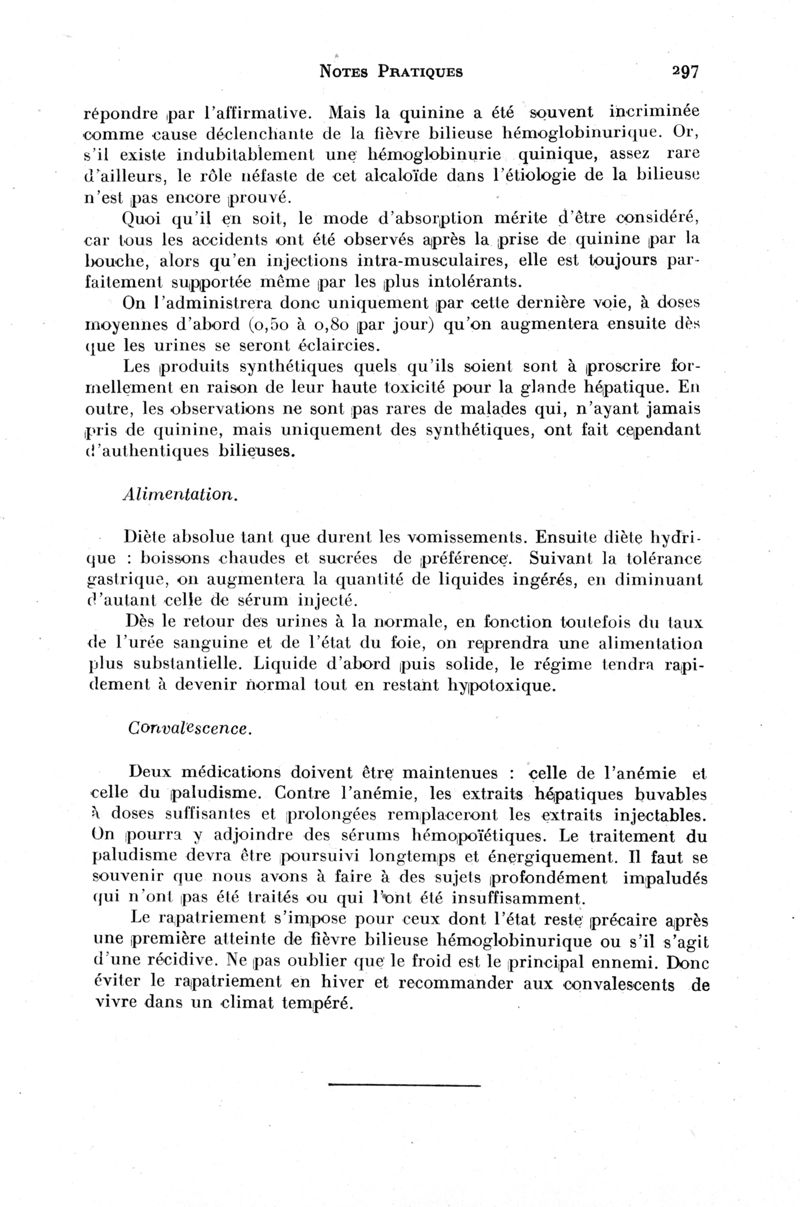 NOTES PRATIQUES 297

répondre par l'affirmative. Mais la quinine a été souvent incriminée comme cause déclenchante de la fièvre bilieuse hémoglobinurique. Or, s'il existe indubitablement une hémoglobinurie quinique, assez rare d'ailleurs, le rôle néfaste de cet alcaloïde dans l'étiologie de la bilieuse n'est pas encore prouvé.

Quoi qu'il en soit, le mode d'absorption mérite d'être considéré, car tous les accidents ont été observés après la prise de quinine par la bouche, alors qu'en injections intra-musculaires, elle est toujours parfaitement supportée même par les plus intolérants.

On l'administrera donc uniquement par cette dernière voie, à doses moyennes d'abord (0,50 à 0,80 par jour) qu'on augmentera ensuite dès que les urines se seront éclaircies.

Les produits synthétiques quels qu'ils soient sont à proscrire formellement en raison de leur haute toxicité pour la glande hépatique. En outre, les observations ne sont pas rares de malades qui, n'ayant jamais pris de quinine, mais uniquement des synthétiques, ont fait cependant d'authentiques bilieuses.

Alimentation.

Diète absolue tant que durent les vomissements. Ensuite diète hydrique : boissons chaudes et sucrées de préférence. Suivant la tolérance gastrique, on augmentera la quantité de liquides ingérés, en diminuant d'autant celle de sérum injecté.

Dès le retour des urines à la normale, en fonction toutefois du taux de l'urée sanguine et de l'état du foie, on reprendra une alimentation plus substantielle. Liquide d'abord puis solide, le régime tendra rapidement à devenir normal tout en restant hypotoxique.

Convalescence.

Deux médications doivent être maintenues : celle de l'anémie et celle du paludisme. Contre l'anémie, les extraits hépatiques buvables à doses suffisantes et prolongées remplaceront les extraits injectables. On pourra y adjoindre des sérums hémopoïétiques. Le traitement du paludisme devra être poursuivi longtemps et énergiquement. Il faut se souvenir que nous avons à faire à des sujets profondément impaludés qui n'ont pas été traités ou qui l'ont été insuffisamment.

Le rapatriement s'impose pour ceux dont l'état reste précaire après une première atteinte de fièvre bilieuse hémoglobinurique ou s'il s'agit d'une récidive. Ne pas oublier que le froid est le principal ennemi. Donc éviter le rapatriement en hiver et recommander aux convalescents de vivre dans un climat tempéré.